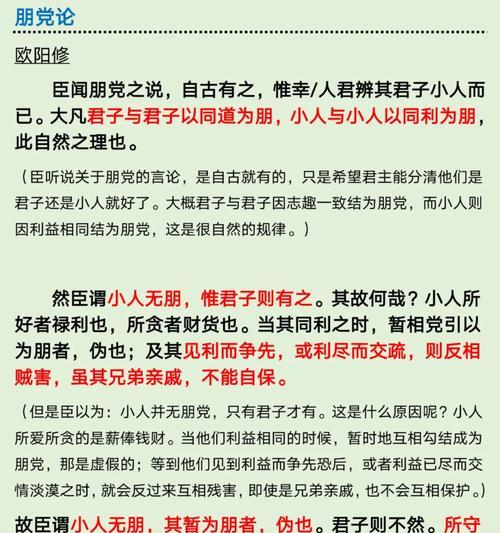 朋党论

欧阳修

臣闻朋党之说，自古有之，惟幸/人君辨其君子小人而已。大凡君子与君子以同道为朋，小人与小人以同利为朋，此自然之理也。

（臣听说关于朋党的言论，是自古就有的，只是希望君主能分清他们是君子还是小人就好了。大概君子与君子因志趣一致结为朋党，而小人则因利益相同结为朋党，这是很自然的规律。）

然臣谓小人无朋，惟君子则有之。其故何哉？小人所好者禄利也，所贪者财货也。当其同利之时，暂相党引以为朋者，伪也；及其见利而争先，或利尽而交疏，则反相贼害，虽其兄弟亲戚，不能自保。

（但是臣以为：小人并无朋党，只有君子才有。这是什么原因呢？小人所爱所贪的是薪俸钱财。当他们利益相同的时候，暂时地互相勾结成为朋党，那是虚假的；等到他们见到利益而争先恐后，或者利益已尽而交情淡漠之时，就会反过来互相残害，即使是兄弟亲戚，也不会互相保护。）

故臣谓小人无朋，其暂为朋者，伪也。君子则不然。所守